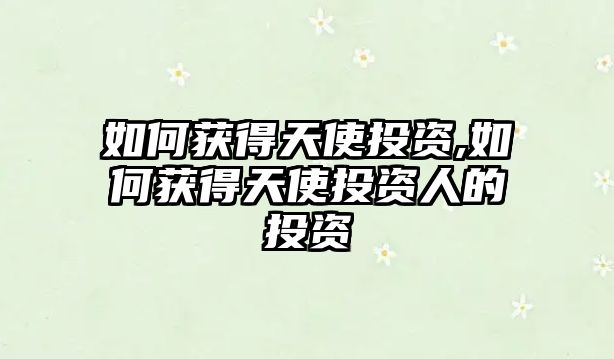 如何获得天使投资,如何获得天使投资人的投资